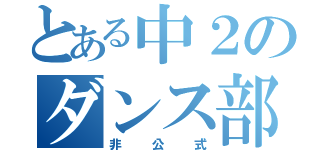 とある中２の
ダンス部
非公式